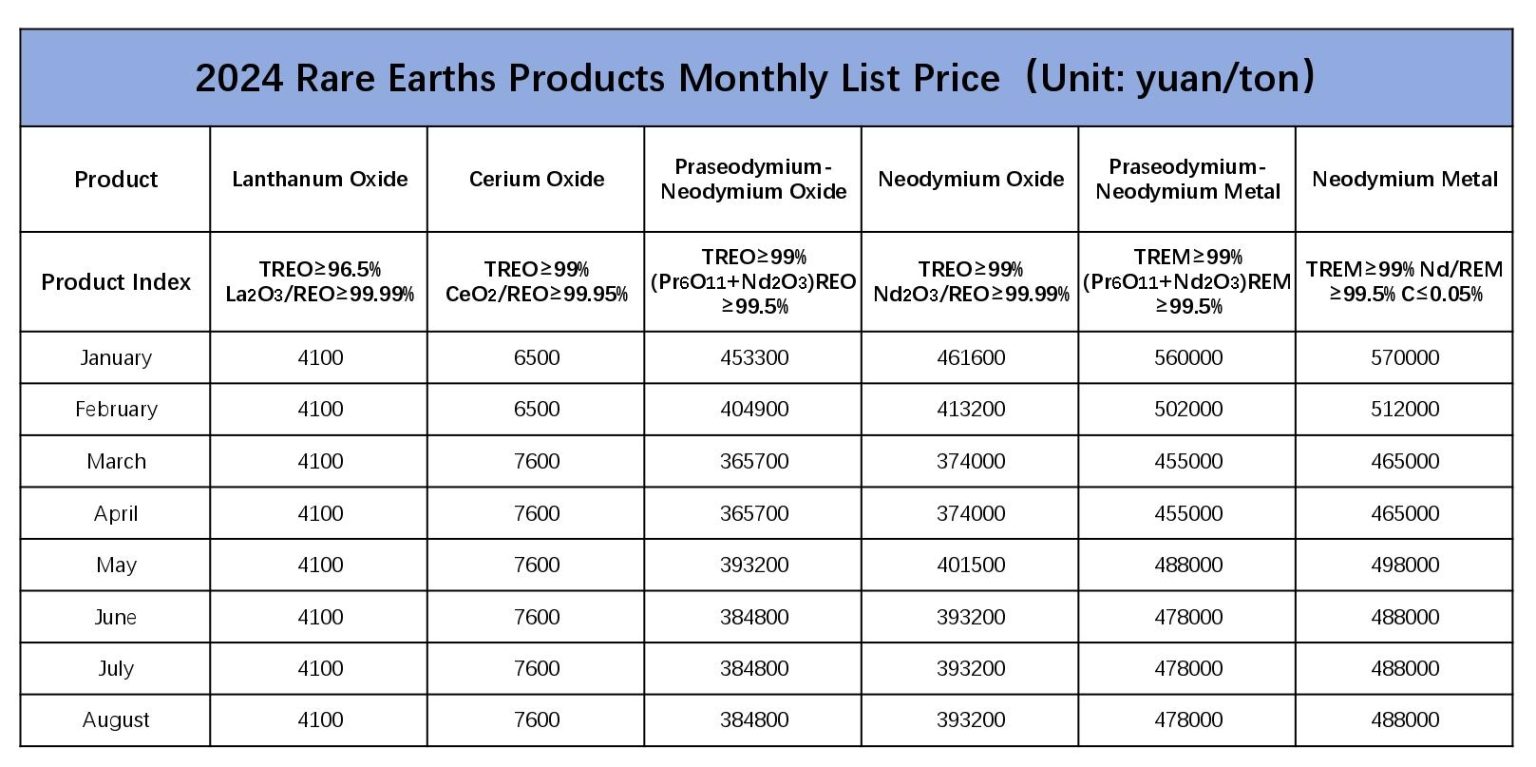 2024 Rare Earths Products Monthly List Price（Unit: yuan/ton）

| Product | Lanthanum Oxide | Cerium Oxide | Praseodymium-Neodymium Oxide | Neodymium Oxide | Praseodymium-Neodymium Metal | Neodymium Metal |
|---|---|---|---|---|---|---|
| Product Index | TREO≥96.5% $La_2O_3$/REO≥99.99% | TREO≥99% $CeO_2$/REO≥99.95% | TREO≥99% ($Pr_6O_{11}$+$Nd_2O_3$)REO ≥99.5% | TREO≥99% $Nd_2O_3$/REO≥99.99% | TREM≥99% ($Pr_6O_{11}$+$Nd_2O_3$)REM ≥99.5% | TREM≥99% Nd/REM ≥99.5% C≤0.05% |
| January | 4100 | 6500 | 453300 | 461600 | 560000 | 570000 |
| February | 4100 | 6500 | 404900 | 413200 | 502000 | 512000 |
| March | 4100 | 7600 | 365700 | 374000 | 455000 | 465000 |
| April | 4100 | 7600 | 365700 | 374000 | 455000 | 465000 |
| May | 4100 | 7600 | 393200 | 401500 | 488000 | 498000 |
| June | 4100 | 7600 | 384800 | 393200 | 478000 | 488000 |
| July | 4100 | 7600 | 384800 | 393200 | 478000 | 488000 |
| August | 4100 | 7600 | 384800 | 393200 | 478000 | 488000 |